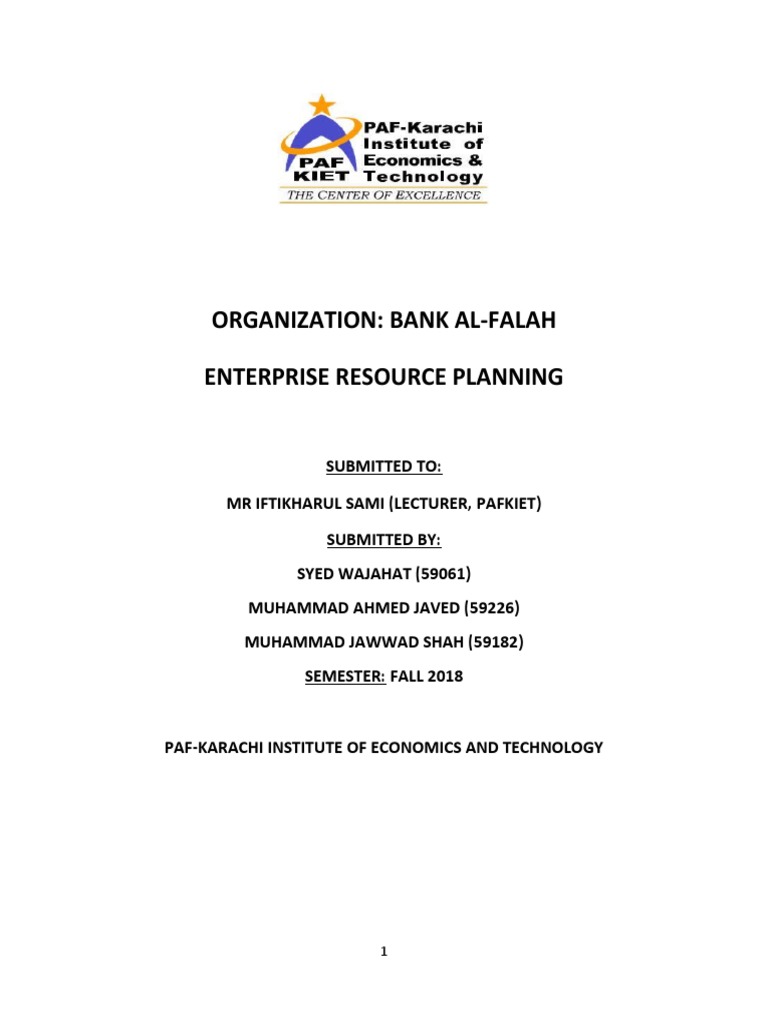 PAF KIET
PAF-Karachi Institute of Economics & Technology
THE CENTER OF EXCELLENCE

ORGANIZATION: BANK AL-FALAH

ENTERPRISE RESOURCE PLANNING

SUBMITTED TO:

MR IFTIKHARUL SAMI (LECTURER, PAFKIET)

SUBMITTED BY:

SYED WAJAHAT (59061)

MUHAMMAD AHMED JAVED (59226)

MUHAMMAD JAWWAD SHAH (59182)

SEMESTER: FALL 2018

PAF-KARACHI INSTITUTE OF ECONOMICS AND TECHNOLOGY

1